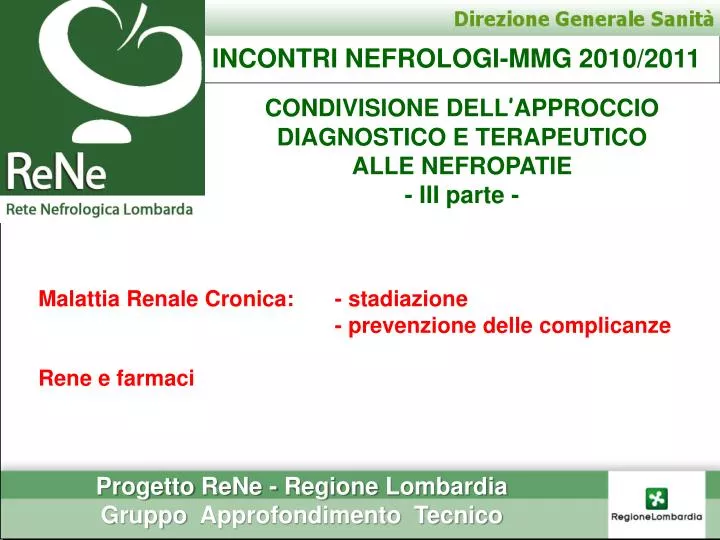 ReNe
Rete Nefrologica Lombarda

Direzione Generale Sanità

INCONTRI NEFROLOGI-MMG 2010/2011

CONDIVISIONE DELL'APPROCCIO DIAGNOSTICO E TERAPEUTICO ALLE NEFROPATIE
- III parte -

Malattia Renale Cronica: - stadiazione
- prevenzione delle complicanze

Rene e farmaci

Progetto ReNe - Regione Lombardia
Gruppo Approfondimento Tecnico

RegioneLombardia